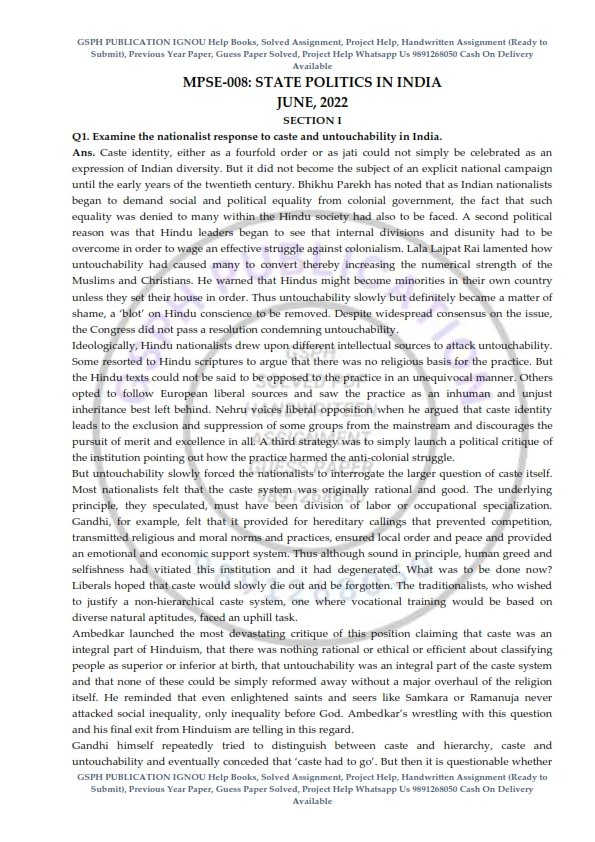 GSPH PUBLICATION IGNOU Help Books, Solved Assignment, Project Help, Handwritten Assignment (Ready to Submit), Previous Year Paper, Guess Paper Solved, Project Help Whatsapp Us 9891268050 Cash On Delivery Available

MPSE-008: STATE POLITICS IN INDIA
JUNE, 2022
SECTION I

Q1. Examine the nationalist response to caste and untouchability in India.

Ans. Caste identity, either as a fourfold order or as jati could not simply be celebrated as an expression of Indian diversity. But it did not become the subject of an explicit national campaign until the early years of the twentieth century. Bhikhu Parekh has noted that as Indian nationalists began to demand social and political equality from colonial government, the fact that such equality was denied to many within the Hindu society had also to be faced. A second political reason was that Hindu leaders began to see that internal divisions and disunity had to be overcome in order to wage an effective struggle against colonialism. Lala Lajpat Rai lamented how untouchability had caused many to convert thereby increasing the numerical strength of the Muslims and Christians. He warned that Hindus might become minorities in their own country unless they set their house in order. Thus untouchability slowly but definitely became a matter of shame, a 'blot' on Hindu conscience to be removed. Despite widespread consensus on the issue, the Congress did not pass a resolution condemning untouchability.

Ideologically, Hindu nationalists drew upon different intellectual sources to attack untouchability. Some resorted to Hindu scriptures to argue that there was no religious basis for the practice. But the Hindu texts could not be said to be opposed to the practice in an unequivocal manner. Others opted to follow European liberal sources and saw the practice as an inhuman and unjust inheritance best left behind. Nehru voices liberal opposition when he argued that caste identity leads to the exclusion and suppression of some groups from the mainstream and discourages the pursuit of merit and excellence in all. A third strategy was to simply launch a political critique of the institution pointing out how the practice harmed the anti-colonial struggle.

But untouchability slowly forced the nationalists to interrogate the larger question of caste itself. Most nationalists felt that the caste system was originally rational and good. The underlying principle, they speculated, must have been division of labor or occupational specialization. Gandhi, for example, felt that it provided for hereditary callings that prevented competition, transmitted religious and moral norms and practices, ensured local order and peace and provided an emotional and economic support system. Thus although sound in principle, human greed and selfishness had vitiated this institution and it had degenerated. What was to be done now? Liberals hoped that caste would slowly die out and be forgotten. The traditionalists, who wished to justify a non-hierarchical caste system, one where vocational training would be based on diverse natural aptitudes, faced an uphill task.

Ambedkar launched the most devastating critique of this position claiming that caste was an integral part of Hinduism, that there was nothing rational or ethical or efficient about classifying people as superior or inferior at birth, that untouchability was an integral part of the caste system and that none of these could be simply reformed away without a major overhaul of the religion itself. He reminded that even enlightened saints and seers like Samkara or Ramanuja never attacked social inequality, only inequality before God. Ambedkar's wrestling with this question and his final exit from Hinduism are telling in this regard.

Gandhi himself repeatedly tried to distinguish between caste and hierarchy, caste and untouchability and eventually conceded that 'caste had to go'. But then it is questionable whether

GSPH PUBLICATION IGNOU Help Books, Solved Assignment, Project Help, Handwritten Assignment (Ready to Submit), Previous Year Paper, Guess Paper Solved, Project Help Whatsapp Us 9891268050 Cash On Delivery Available